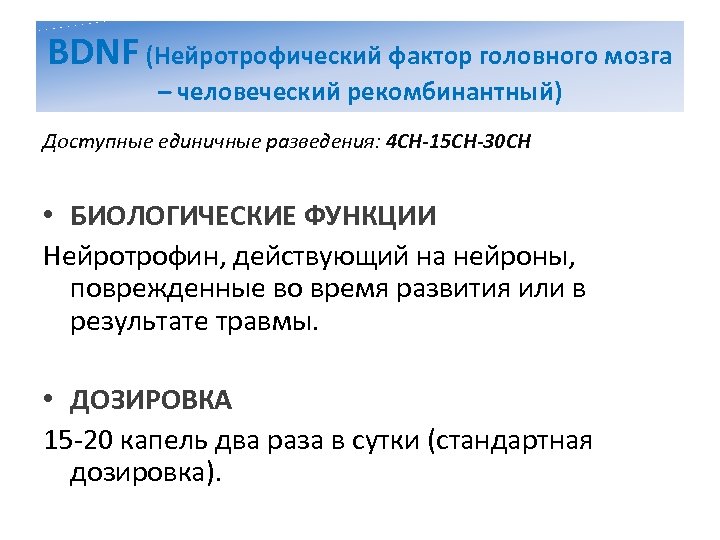 BDNF (Нейротрофический фактор головного мозга – человеческий рекомбинантный)

Доступные единичные разведения: 4CH-15CH-30CH

• БИОЛОГИЧЕСКИЕ ФУНКЦИИ

Нейротрофин, действующий на нейроны, поврежденные во время развития или в результате травмы.

• ДОЗИРОВКА

15-20 капель два раза в сутки (стандартная дозировка).